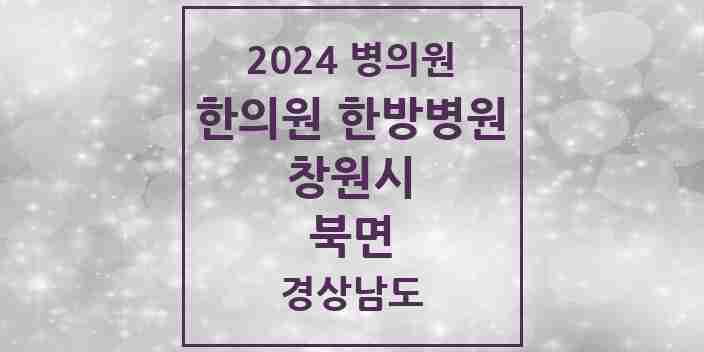 2024 병의원
한의원 한방병원
창원시
북면
경상남도